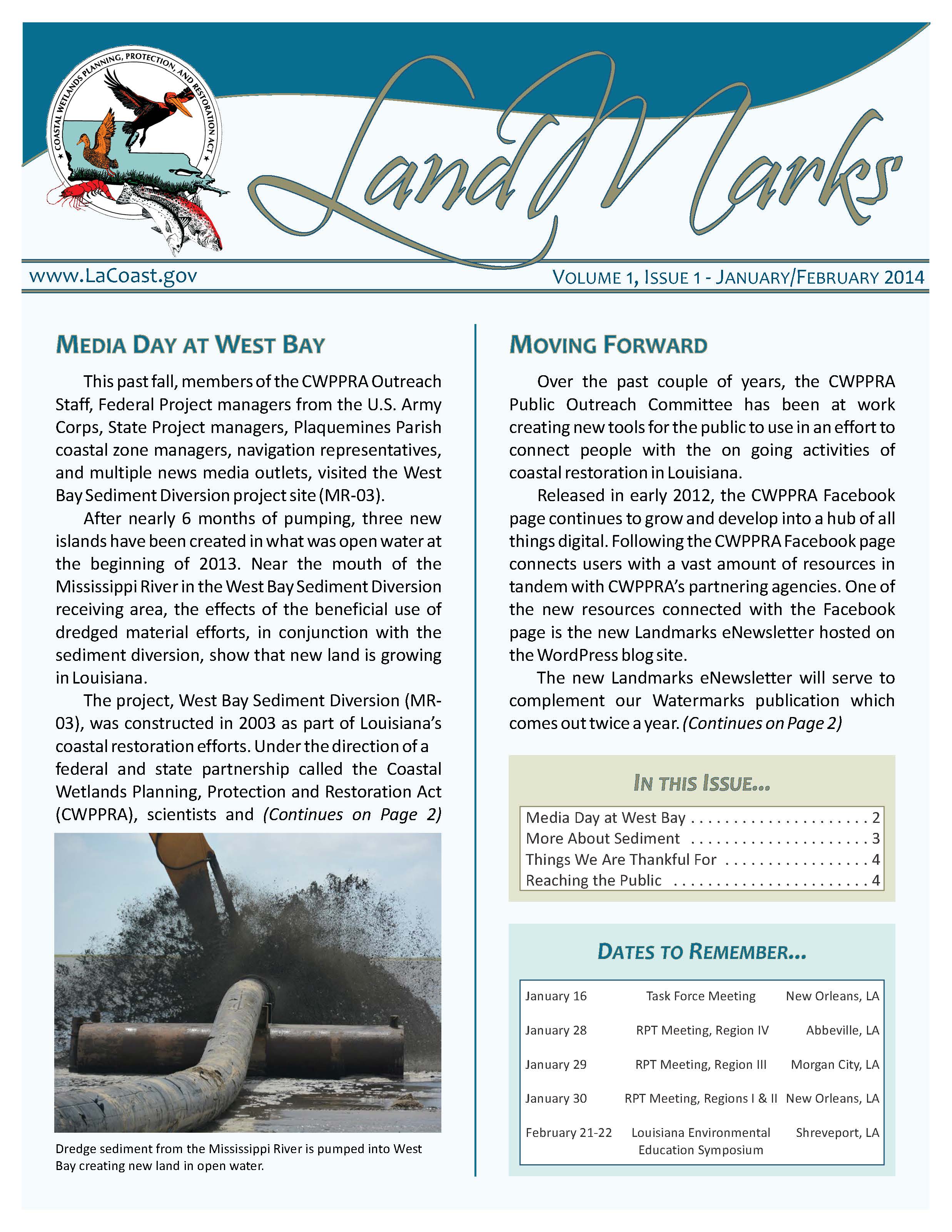 COASTAL WETLANDS PLANNING, PROTECTION, AND RESTORATION ACT

LandMarks

www.LaCoast.gov

VOLUME 1, ISSUE 1 - JANUARY/FEBRUARY 2014

MEDIA DAY AT WEST BAY

This past fall, members of the CWPPRA Outreach Staff, Federal Project managers from the U.S. Army Corps, State Project managers, Plaquemines Parish coastal zone managers, navigation representatives, and multiple news media outlets, visited the West Bay Sediment Diversion project site (MR-03).

After nearly 6 months of pumping, three new islands have been created in what was open water at the beginning of 2013. Near the mouth of the Mississippi River in the West Bay Sediment Diversion receiving area, the effects of the beneficial use of dredged material efforts, in conjunction with the sediment diversion, show that new land is growing in Louisiana.

The project, West Bay Sediment Diversion (MR-03), was constructed in 2003 as part of Louisiana's coastal restoration efforts. Under the direction of a federal and state partnership called the Coastal Wetlands Planning, Protection and Restoration Act (CWPPRA), scientists and (Continues on Page 2)

Dredge sediment from the Mississippi River is pumped into West Bay creating new land in open water.

MOVING FORWARD

Over the past couple of years, the CWPPRA Public Outreach Committee has been at work creating new tools for the public to use in an effort to connect people with the on going activities of coastal restoration in Louisiana.

Released in early 2012, the CWPPRA Facebook page continues to grow and develop into a hub of all things digital. Following the CWPPRA Facebook page connects users with a vast amount of resources in tandem with CWPPRA's partnering agencies. One of the new resources connected with the Facebook page is the new Landmarks eNewsletter hosted on the WordPress blog site.

The new Landmarks eNewsletter will serve to complement our Watermarks publication which comes out twice a year. (Continues on Page 2)

IN THIS ISSUE...

Media Day at West Bay . . . . . . . . . . . . . . . . . . . . 2
More About Sediment . . . . . . . . . . . . . . . . . . . . 3
Things We Are Thankful For . . . . . . . . . . . . . . . . 4
Reaching the Public . . . . . . . . . . . . . . . . . . . . . . 4

DATES TO REMEMBER...

| January 16 | Task Force Meeting | New Orleans, LA |
|---|---|---|
| January 28 | RPT Meeting, Region IV | Abbeville, LA |
| January 29 | RPT Meeting, Region III | Morgan City, LA |
| January 30 | RPT Meeting, Regions I & II | New Orleans, LA |
| February 21-22 | Louisiana Environmental Education Symposium | Shreveport, LA |